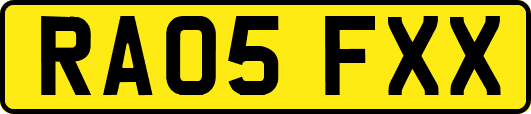 RA05 FXX